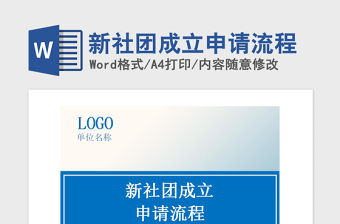 W

新社团成立申请流程

Word格式/A4打印/内容随意修改

LOGO
单位名称

新社团成立
申请流程